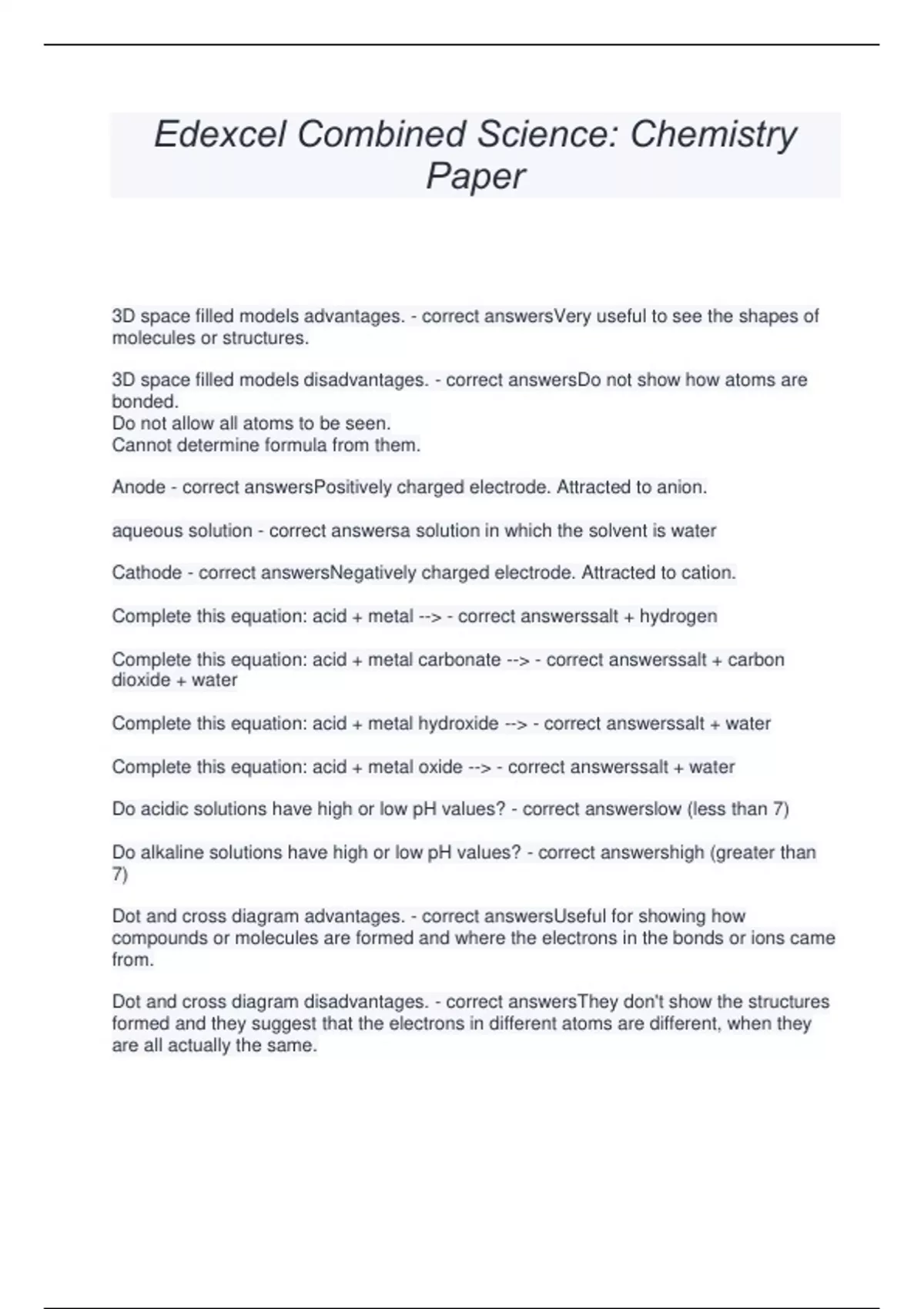 Edexcel Combined Science: Chemistry Paper

3D space filled models advantages. - correct answersVery useful to see the shapes of molecules or structures.

3D space filled models disadvantages. - correct answersDo not show how atoms are bonded.
Do not allow all atoms to be seen.
Cannot determine formula from them.

Anode - correct answersPositively charged electrode. Attracted to anion.

aqueous solution - correct answersa solution in which the solvent is water

Cathode - correct answersNegatively charged electrode. Attracted to cation.

Complete this equation: acid + metal --> - correct answerssalt + hydrogen

Complete this equation: acid + metal carbonate --> - correct answerssalt + carbon dioxide + water

Complete this equation: acid + metal hydroxide --> - correct answerssalt + water

Complete this equation: acid + metal oxide --> - correct answerssalt + water

Do acidic solutions have high or low pH values? - correct answerslow (less than 7)

Do alkaline solutions have high or low pH values? - correct answershigh (greater than 7)

Dot and cross diagram advantages. - correct answersUseful for showing how compounds or molecules are formed and where the electrons in the bonds or ions came from.

Dot and cross diagram disadvantages. - correct answersThey don't show the structures formed and they suggest that the electrons in different atoms are different, when they are all actually the same.